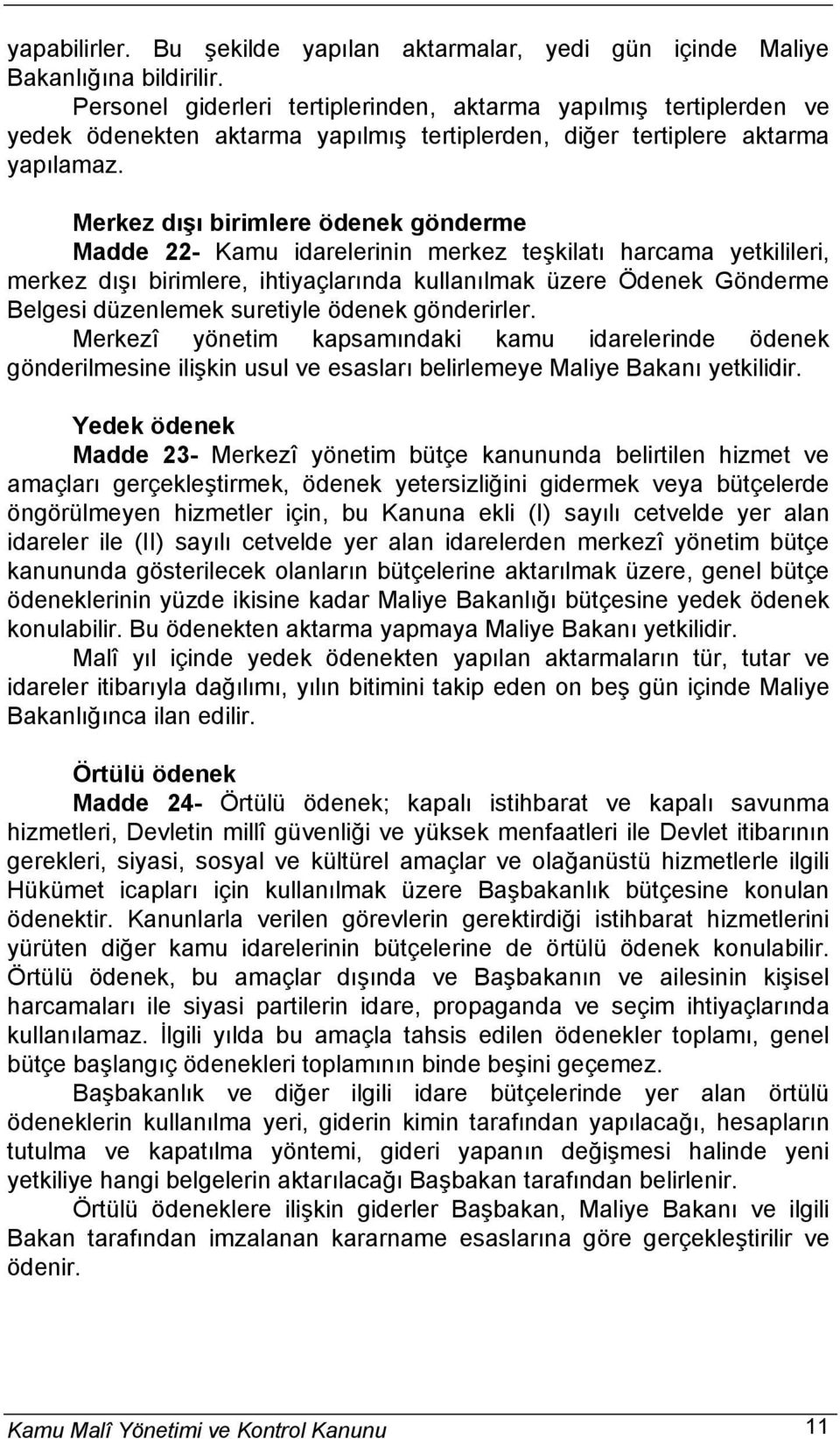 yapabilirler. Bu şekilde yapılan aktarmalar, yedi gün içinde Maliye Bakanlığına bildirilir.

Personel giderleri tertiplerinden, aktarma yapılmış tertiplerden ve yedek ödenekten aktarma yapılmış tertiplerden, diğer tertiplere aktarma yapılamaz.

Merkez dışı birimlere ödenek gönderme

Madde 22- Kamu idarelerinin merkez teşkilatı harcama yetkilileri, merkez dışı birimlere, ihtiyaçlarında kullanılmak üzere Ödenek Gönderme Belgesi düzenlemek suretiyle ödenek gönderirler.

Merkezî yönetim kapsamındaki kamu idarelerinde ödenek gönderilmesine ilişkin usul ve esasları belirlemeye Maliye Bakanı yetkilidir.

Yedek ödenek

Madde 23- Merkezî yönetim bütçe kanununda belirtilen hizmet ve amaçları gerçekleştirmek, ödenek yetersizliğini gidermek veya bütçelerde öngörülmeyen hizmetler için, bu Kanuna ekli (I) sayılı cetvelde yer alan idareler ile (II) sayılı cetvelde yer alan idarelerden merkezî yönetim bütçe kanununda gösterilecek olanların bütçelerine aktarılmak üzere, genel bütçe ödeneklerinin yüzde ikisine kadar Maliye Bakanlığı bütçesine yedek ödenek konulabilir. Bu ödenekten aktarma yapmaya Maliye Bakanı yetkilidir.

Malî yıl içinde yedek ödenekten yapılan aktarmaların tür, tutar ve idareler itibarıyla dağılımı, yılın bitimini takip eden on beş gün içinde Maliye Bakanlığınca ilan edilir.

Örtülü ödenek

Madde 24- Örtülü ödenek; kapalı istihbarat ve kapalı savunma hizmetleri, Devletin millî güvenliği ve yüksek menfaatleri ile Devlet itibarının gerekleri, siyasi, sosyal ve kültürel amaçlar ve olağanüstü hizmetlerle ilgili Hükümet icapları için kullanılmak üzere Başbakanlık bütçesine konulan ödenektir. Kanunlarla verilen görevlerin gerektirdiği istihbarat hizmetlerini yürüten diğer kamu idarelerinin bütçelerine de örtülü ödenek konulabilir. Örtülü ödenek, bu amaçlar dışında ve Başbakanın ve ailesinin kişisel harcamaları ile siyasi partilerin idare, propaganda ve seçim ihtiyaçlarında kullanılamaz. İlgili yılda bu amaçla tahsis edilen ödenekler toplamı, genel bütçe başlangıç ödenekleri toplamının binde beşini geçemez.

Başbakanlık ve diğer ilgili idare bütçelerinde yer alan örtülü ödeneklerin kullanılma yeri, giderin kimin tarafından yapılacağı, hesapların tutulma ve kapatılma yöntemi, gideri yapanın değişmesi halinde yeni yetkiliye hangi belgelerin aktarılacağı Başbakan tarafından belirlenir.

Örtülü ödeneklere ilişkin giderler Başbakan, Maliye Bakanı ve ilgili Bakan tarafından imzalanan kararname esaslarına göre gerçekleştirilir ve ödenir.

Kamu Malî Yönetimi ve Kontrol Kanunu 11